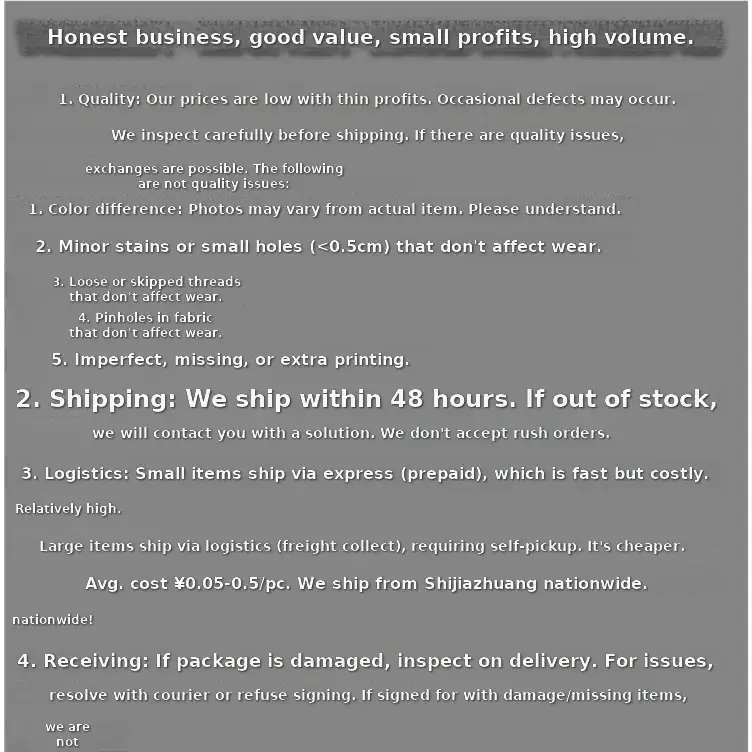 Honest business, good value, small profits, high volume.

1. Quality: Our prices are low with thin profits. Occasional defects may occur.

We inspect carefully before shipping. If there are quality issues,

exchanges are possible. The following are not quality issues:

1. Color difference: Photos may vary from actual item. Please understand.

2. Minor stains or small holes (<0.5cm) that don't affect wear.

3. Loose or skipped threads that don't affect wear.

4. Pinholes in fabric that don't affect wear.

5. Imperfect, missing, or extra printing.

2. Shipping: We ship within 48 hours. If out of stock,

we will contact you with a solution. We don't accept rush orders.

3. Logistics: Small items ship via express (prepaid), which is fast but costly.

Relatively high.

Large items ship via logistics (freight collect), requiring self-pickup. It's cheaper.

Avg. cost ¥0.05-0.5/pc. We ship from Shijiazhuang nationwide.

nationwide!

4. Receiving: If package is damaged, inspect on delivery. For issues,

resolve with courier or refuse signing. If signed for with damage/missing items,

we are not